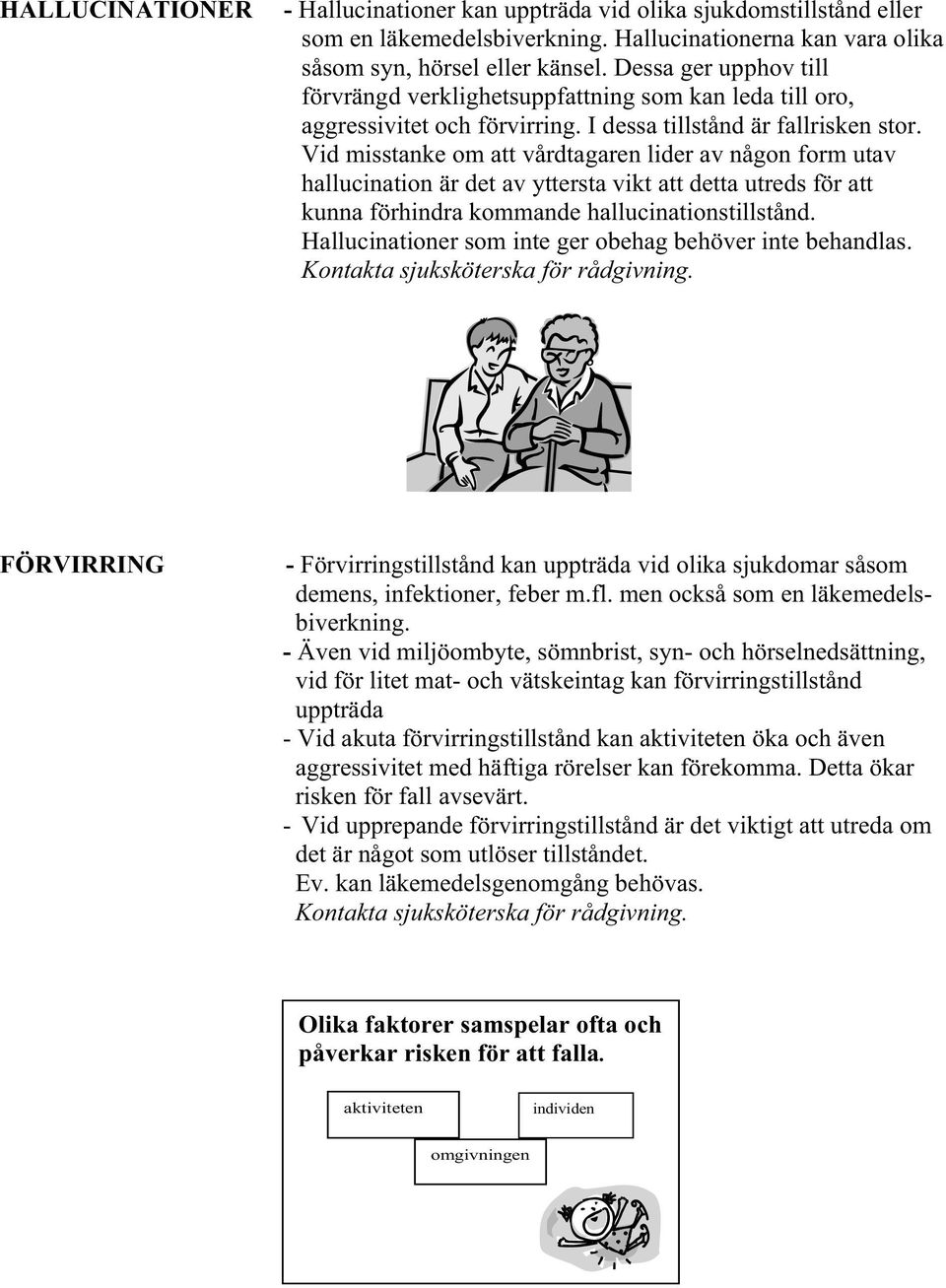 HALLUCINATIONER

- Hallucinationer kan uppträda vid olika sjukdomstillstånd eller som en läkemedelsbiverkning. Hallucinationerna kan vara olika såsom syn, hörsel eller känsel. Dessa ger upphov till förvrängd verklighetsuppfattning som kan leda till oro, aggressivitet och förvirring. I dessa tillstånd är fallrisken stor. Vid misstanke om att vårdtagaren lider av någon form utav hallucination är det av yttersta vikt att detta utreds för att kunna förhindra kommande hallucinationstillstånd. Hallucinationer som inte ger obehag behöver inte behandlas. Kontakta sjuksköterska för rådgivning.

FÖRVIRRING

- Förvirringstillstånd kan uppträda vid olika sjukdomar såsom demens, infektioner, feber m.fl. men också som en läkemedelsbiverkning.
- Även vid miljöombyte, sömnbrist, syn- och hörselnedsättning, vid för litet mat- och vätskeintag kan förvirringstillstånd uppträda
- Vid akuta förvirringstillstånd kan aktiviteten öka och även aggressivitet med häftiga rörelser kan förekomma. Detta ökar risken för fall avsevärt.
- Vid upprepande förvirringstillstånd är det viktigt att utreda om det är något som utlöser tillståndet. Ev. kan läkemedelsgenomgång behövas. Kontakta sjuksköterska för rådgivning.

Olika faktorer samspelar ofta och påverkar risken för att falla.

aktiviteten

individen

omgivningen